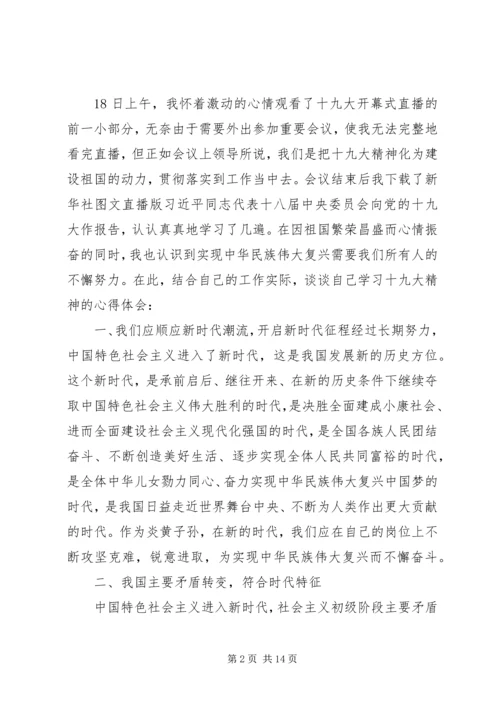 18 日上午，我怀着激动的心情观看了十九大开幕式直播的前一小部分，无奈由于需要外出参加重要会议，使我无法完整地看完直播，但正如会议上领导所说，我们是把十九大精神化为建设祖国的动力，贯彻落实到工作当中去。会议结束后我下载了新华社图文直播版习近平同志代表十八届中央委员会向党的十九大作报告，认认真真地学习了几遍。在因祖国繁荣昌盛而心情振奋的同时，我也认识到实现中华民族伟大复兴需要我们所有人的不懈努力。在此，结合自己的工作实际，谈谈自己学习十九大精神的心得体会：

一、我们应顺应新时代潮流，开启新时代征程经过长期努力，中国特色社会主义进入了新时代，这是我国发展新的历史方位。这个新时代，是承前启后、继往开来、在新的历史条件下继续夺取中国特色社会主义伟大胜利的时代，是决胜全面建成小康社会、进而全面建设社会主义现代化强国的时代，是全国各族人民团结奋斗、不断创造美好生活、逐步实现全体人民共同富裕的时代，是全体中华儿女勠力同心、奋力实现中华民族伟大复兴中国梦的时代，是我国日益走近世界舞台中央、不断为人类作出更大贡献的时代。作为炎黄子孙，在新的时代，我们应在自己的岗位上不断攻坚克难，锐意进取，为实现中华民族伟大复兴而不懈奋斗。

二、我国主要矛盾转变，符合时代特征

中国特色社会主义进入新时代，社会主义初级阶段主要矛盾

第 2 页 共 14 页